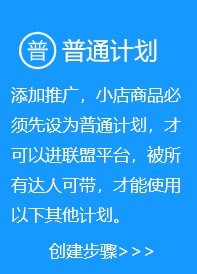 普 普通计划

添加推广，小店商品必须先设为普通计划，才可以进联盟平台，被所有达人可带，才能使用以下其他计划。

创建步骤>>>